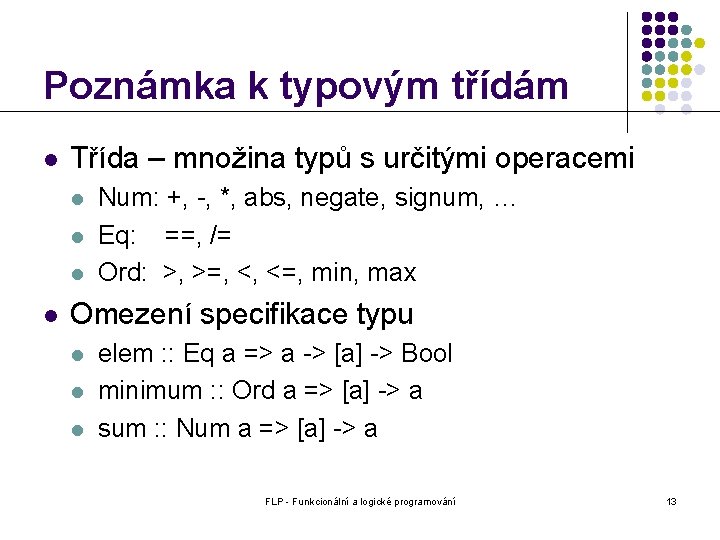 Poznámka k typovým třídám

- Třída – množina typů s určitými operacemi
  - Num: +, -, *, abs, negate, signum, …
  - Eq: ==, /=
  - Ord: >, >=, <, <=, min, max
- Omezení specifikace typu
  - elem :: Eq a => a -> [a] -> Bool
  - minimum :: Ord a => [a] -> a
  - sum :: Num a => [a] -> a

FLP - Funkcionální a logické programování

13